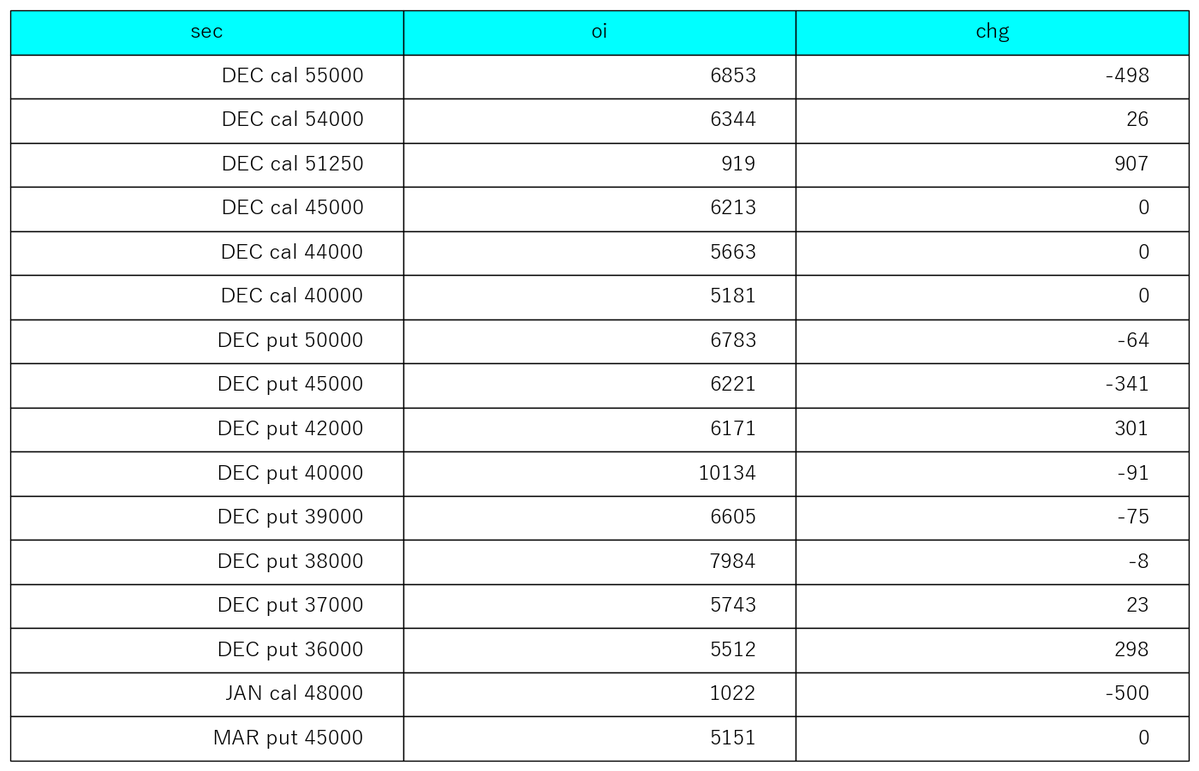 | sec | oi | chg |
|---|---|---|
| DEC cal 55000 | 6853 | -498 |
| DEC cal 54000 | 6344 | 26 |
| DEC cal 51250 | 919 | 907 |
| DEC cal 45000 | 6213 | 0 |
| DEC cal 44000 | 5663 | 0 |
| DEC cal 40000 | 5181 | 0 |
| DEC put 50000 | 6783 | -64 |
| DEC put 45000 | 6221 | -341 |
| DEC put 42000 | 6171 | 301 |
| DEC put 40000 | 10134 | -91 |
| DEC put 39000 | 6605 | -75 |
| DEC put 38000 | 7984 | -8 |
| DEC put 37000 | 5743 | 23 |
| DEC put 36000 | 5512 | 298 |
| JAN cal 48000 | 1022 | -500 |
| MAR put 45000 | 5151 | 0 |